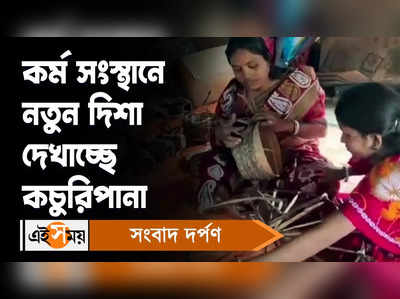 কর্ম সংস্থানে নতুন দিশা দেখাচ্ছে কচুরিপানা

এই সময়

সংবাদ দর্পণ